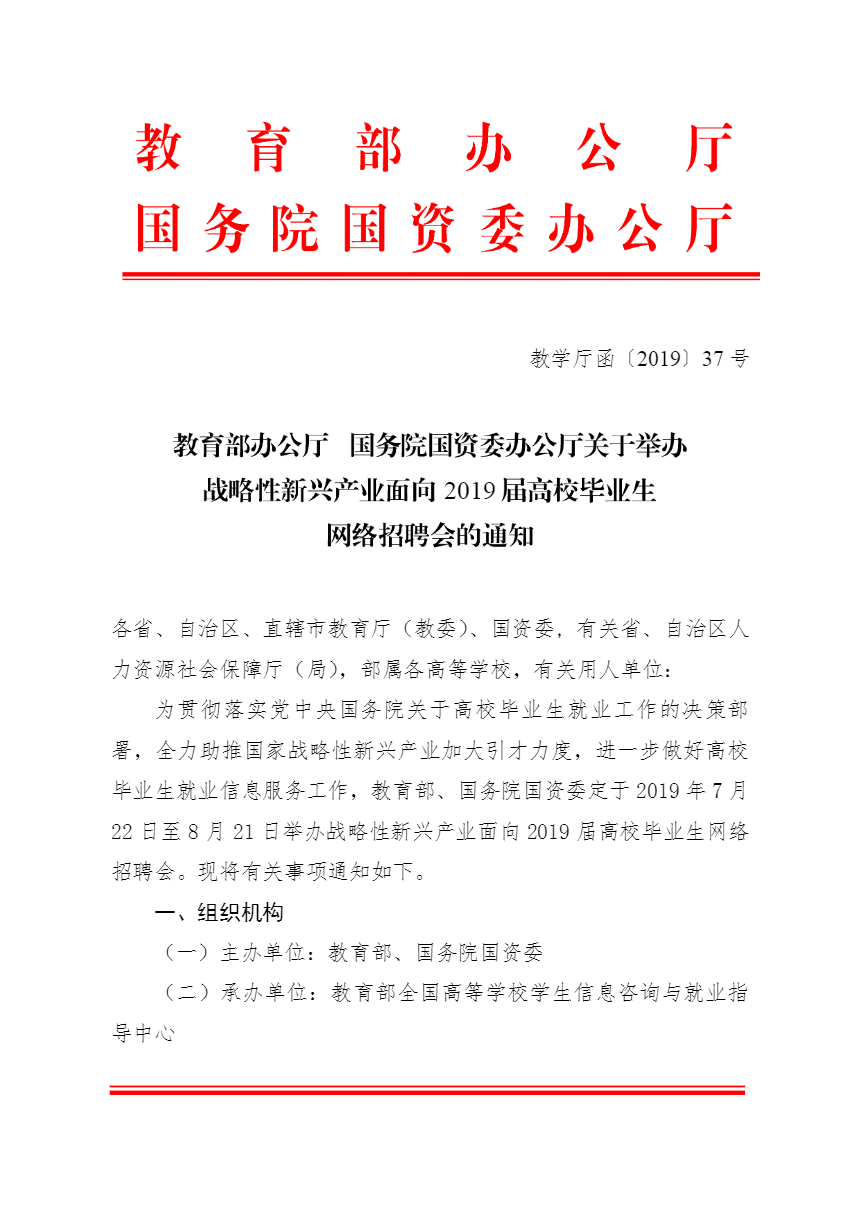 教育部办公厅
国务院国资委办公厅

教学厅函〔2019〕37号

教育部办公厅　国务院国资委办公厅关于举办战略性新兴产业面向2019届高校毕业生网络招聘会的通知

各省、自治区、直辖市教育厅（教委）、国资委，有关省、自治区人力资源社会保障厅（局），部属各高等学校，有关用人单位：

为贯彻落实党中央国务院关于高校毕业生就业工作的决策部署，全力助推国家战略性新兴产业加大引才力度，进一步做好高校毕业生就业信息服务工作，教育部、国务院国资委定于2019年7月22日至8月21日举办战略性新兴产业面向2019届高校毕业生网络招聘会。现将有关事项通知如下。

一、组织机构

（一）主办单位：教育部、国务院国资委

（二）承办单位：教育部全国高等学校学生信息咨询与就业指导中心